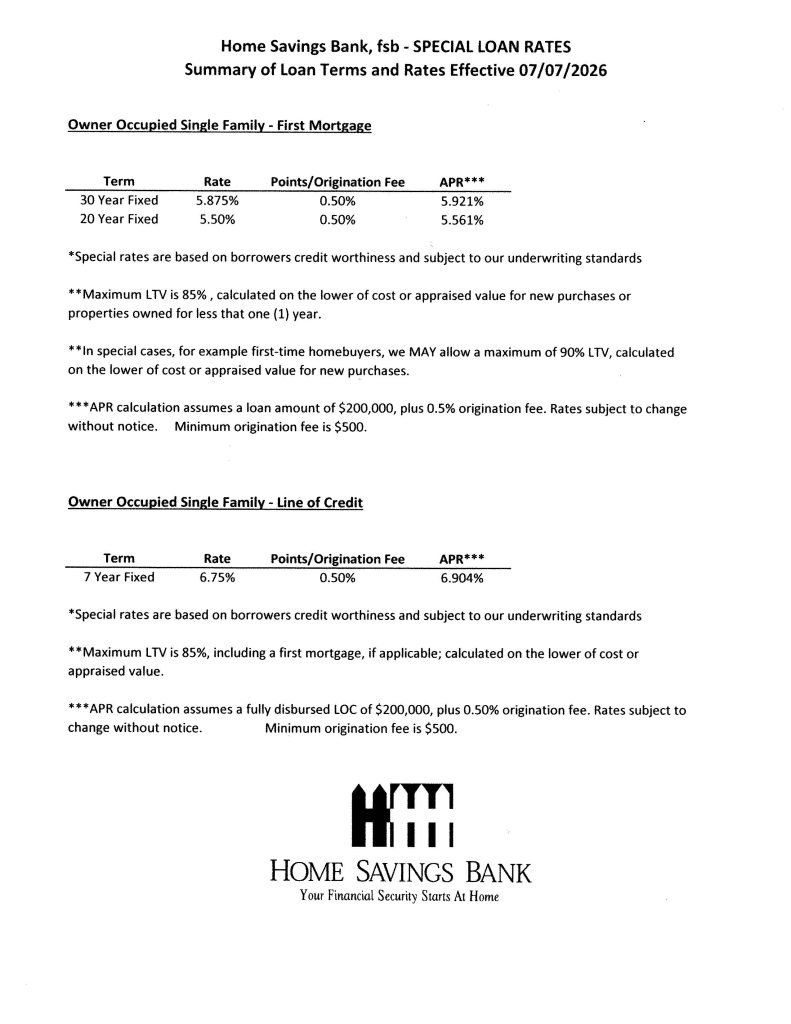 Home Savings Bank, fsb - SPECIAL LOAN RATES
Summary of Loan Terms and Rates Effective 07/07/2026

Owner Occupied Single Family - First Mortgage

| Term | Rate | Points/Origination Fee | APR*** |
|---|---|---|---|
| 30 Year Fixed | 5.875% | 0.50% | 5.921% |
| 20 Year Fixed | 5.50% | 0.50% | 5.561% |

*Special rates are based on borrowers credit worthiness and subject to our underwriting standards

**Maximum LTV is 85% , calculated on the lower of cost or appraised value for new purchases or properties owned for less that one (1) year.

**In special cases, for example first-time homebuyers, we MAY allow a maximum of 90% LTV, calculated on the lower of cost or appraised value for new purchases.

***APR calculation assumes a loan amount of $200,000, plus 0.5% origination fee. Rates subject to change without notice. Minimum origination fee is $500.

Owner Occupied Single Family - Line of Credit

| Term | Rate | Points/Origination Fee | APR*** |
|---|---|---|---|
| 7 Year Fixed | 6.75% | 0.50% | 6.904% |

*Special rates are based on borrowers credit worthiness and subject to our underwriting standards

**Maximum LTV is 85%, including a first mortgage, if applicable; calculated on the lower of cost or appraised value.

***APR calculation assumes a fully disbursed LOC of $200,000, plus 0.50% origination fee. Rates subject to change without notice. Minimum origination fee is $500.

HOME SAVINGS BANK
Your Financial Security Starts At Home